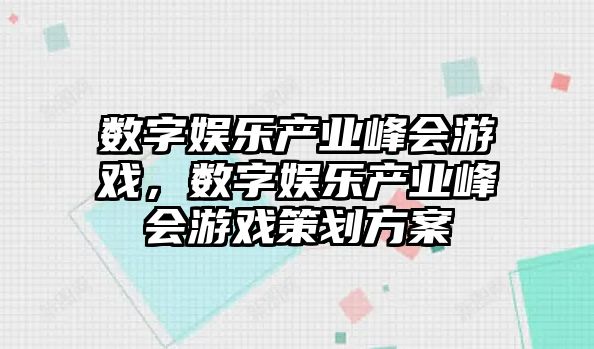 数字娱乐产业峰会游戏，数字娱乐产业峰会游戏策划方案